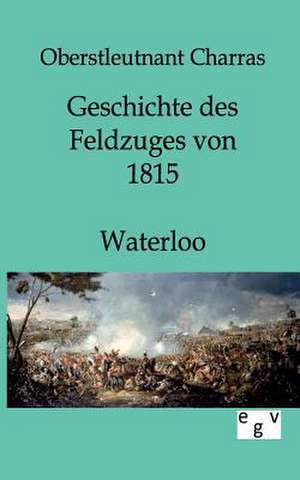 Oberstleutnant Charras

Geschichte des Feldzuges von 1815

Waterloo

egv